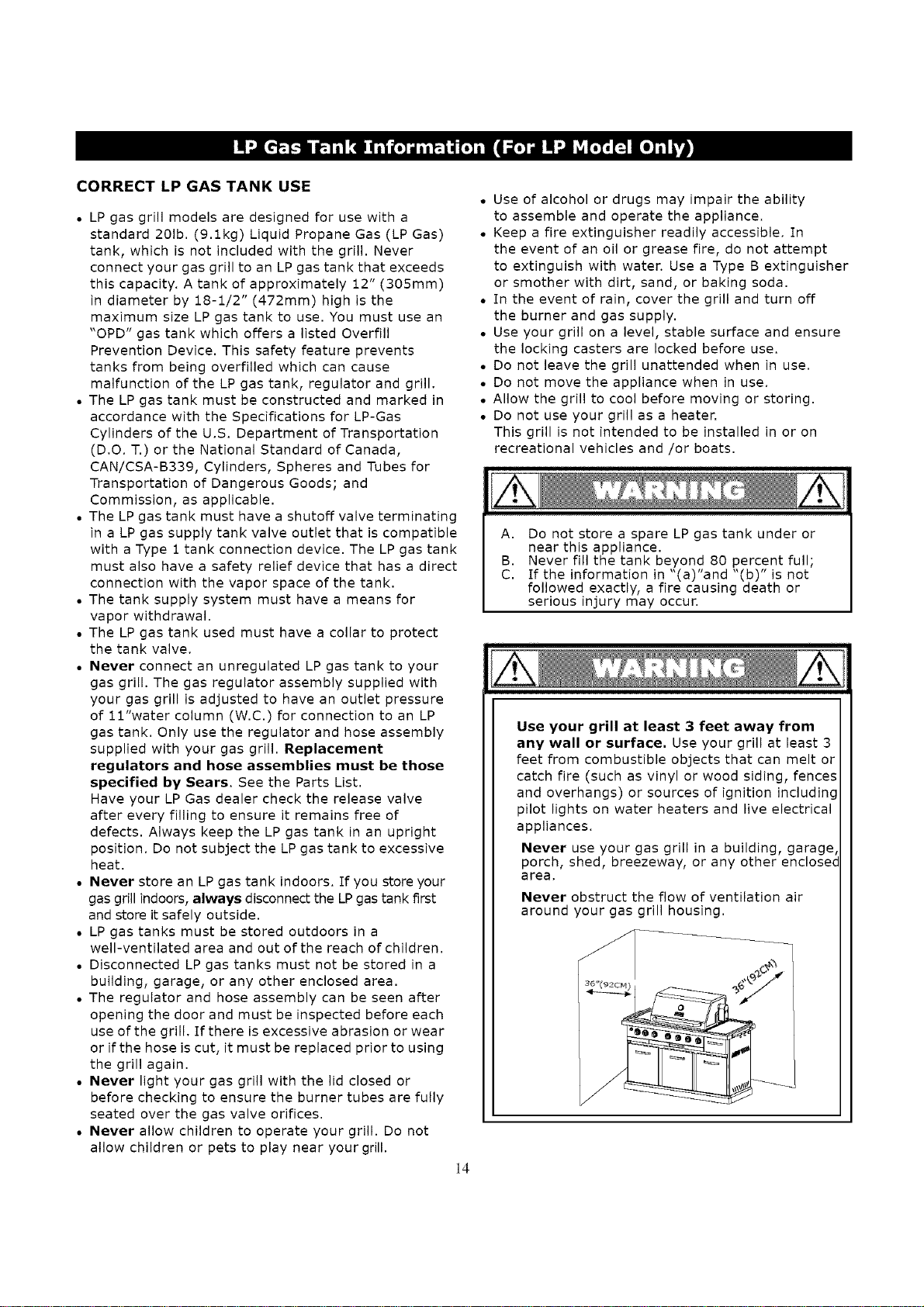 LP Gas Tank Information (For LP Model Only)

CORRECT LP GAS TANK USE

• LP gas grill models are designed for use with a standard 20lb. (9.1kg) Liquid Propane Gas (LP Gas) tank, which is not included with the grill. Never connect your gas grill to an LP gas tank that exceeds this capacity. A tank of approximately 12" (305mm) in diameter by 18-1/2" (472mm) high is the maximum size LP gas tank to use. You must use an "OPD" gas tank which offers a listed Overfill Prevention Device. This safety feature prevents tanks from being overfilled which can cause malfunction of the LP gas tank, regulator and grill.
• The LP gas tank must be constructed and marked in accordance with the Specifications for LP-Gas Cylinders of the U.S. Department of Transportation (D.O. T.) or the National Standard of Canada, CAN/CSA-B339, Cylinders, Spheres and Tubes for Transportation of Dangerous Goods; and Commission, as applicable.
• The LP gas tank must have a shutoff valve terminating in a LP gas supply tank valve outlet that is compatible with a Type 1 tank connection device. The LP gas tank must also have a safety relief device that has a direct connection with the vapor space of the tank.
• The tank supply system must have a means for vapor withdrawal.
• The LP gas tank used must have a collar to protect the tank valve.
• Never connect an unregulated LP gas tank to your gas grill. The gas regulator assembly supplied with your gas grill is adjusted to have an outlet pressure of 11"water column (W.C.) for connection to an LP gas tank. Only use the regulator and hose assembly supplied with your gas grill. Replacement regulators and hose assemblies must be those specified by Sears. See the Parts List.
Have your LP Gas dealer check the release valve after every filling to ensure it remains free of defects. Always keep the LP gas tank in an upright position. Do not subject the LP gas tank to excessive heat.
• Never store an LP gas tank indoors. If you store your gas grill indoors, always disconnect the LP gas tank first and store it safely outside.
• LP gas tanks must be stored outdoors in a well-ventilated area and out of the reach of children.
• Disconnected LP gas tanks must not be stored in a building, garage, or any other enclosed area.
• The regulator and hose assembly can be seen after opening the door and must be inspected before each use of the grill. If there is excessive abrasion or wear or if the hose is cut, it must be replaced prior to using the grill again.
• Never light your gas grill with the lid closed or before checking to ensure the burner tubes are fully seated over the gas valve orifices.
• Never allow children to operate your grill. Do not allow children or pets to play near your grill.

• Use of alcohol or drugs may impair the ability to assemble and operate the appliance.
• Keep a fire extinguisher readily accessible. In the event of an oil or grease fire, do not attempt to extinguish with water. Use a Type B extinguisher or smother with dirt, sand, or baking soda.
• In the event of rain, cover the grill and turn off the burner and gas supply.
• Use your grill on a level, stable surface and ensure the locking casters are locked before use.
• Do not leave the grill unattended when in use.
• Do not move the appliance when in use.
• Allow the grill to cool before moving or storing.
• Do not use your grill as a heater.
This grill is not intended to be installed in or on recreational vehicles and /or boats.

WARNING

A. Do not store a spare LP gas tank under or near this appliance.
B. Never fill the tank beyond 80 percent full;
C. If the information in "(a)"and "(b)" is not followed exactly, a fire causing death or serious injury may occur.

WARNING

Use your grill at least 3 feet away from any wall or surface. Use your grill at least 3 feet from combustible objects that can melt or catch fire (such as vinyl or wood siding, fences and overhangs) or sources of ignition including pilot lights on water heaters and live electrical appliances.

Never use your gas grill in a building, garage, porch, shed, breezeway, or any other enclosed area.

Never obstruct the flow of ventilation air around your gas grill housing.

36"(92CM)
36"(92CM)

14